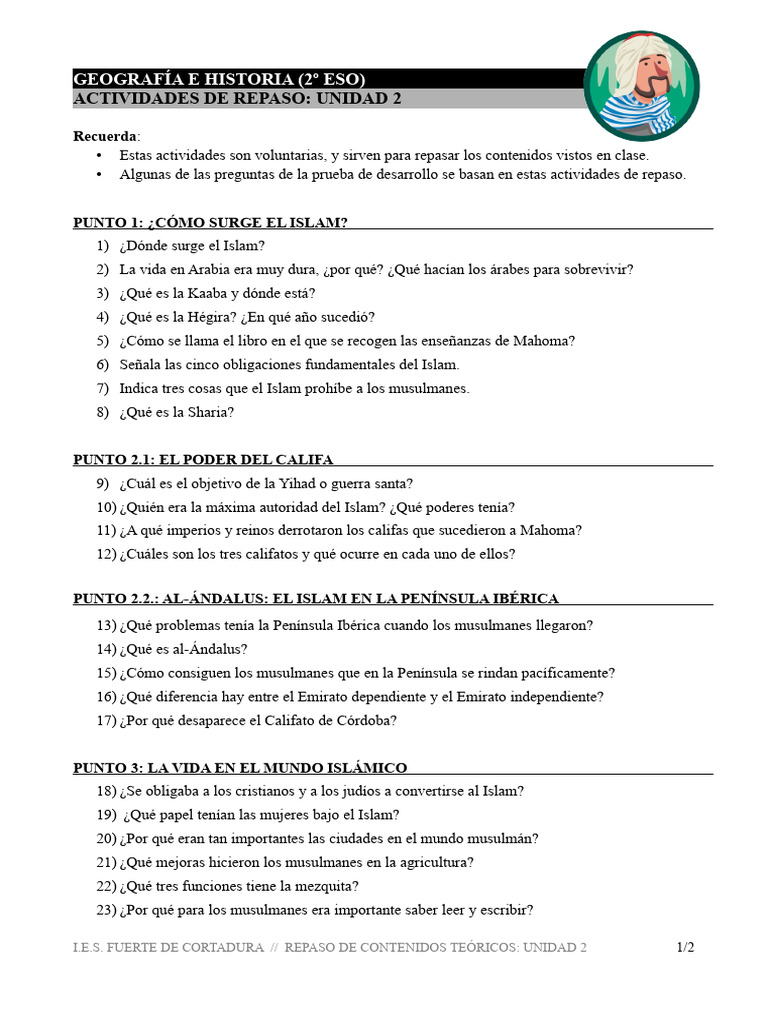 GEOGRAFÍA E HISTORIA (2º ESO)
ACTIVIDADES DE REPASO: UNIDAD 2

Recuerda:
• Estas actividades son voluntarias, y sirven para repasar los contenidos vistos en clase.
• Algunas de las preguntas de la prueba de desarrollo se basan en estas actividades de repaso.

PUNTO 1: ¿CÓMO SURGE EL ISLAM?

1) ¿Dónde surge el Islam?
2) La vida en Arabia era muy dura, ¿por qué? ¿Qué hacían los árabes para sobrevivir?
3) ¿Qué es la Kaaba y dónde está?
4) ¿Qué es la Hégira? ¿En qué año sucedió?
5) ¿Cómo se llama el libro en el que se recogen las enseñanzas de Mahoma?
6) Señala las cinco obligaciones fundamentales del Islam.
7) Indica tres cosas que el Islam prohíbe a los musulmanes.
8) ¿Qué es la Sharia?

PUNTO 2.1: EL PODER DEL CALIFA

9) ¿Cuál es el objetivo de la Yihad o guerra santa?
10) ¿Quién era la máxima autoridad del Islam? ¿Qué poderes tenía?
11) ¿A qué imperios y reinos derrotaron los califas que sucedieron a Mahoma?
12) ¿Cuáles son los tres califatos y qué ocurre en cada uno de ellos?

PUNTO 2.2.: AL-ÁNDALUS: EL ISLAM EN LA PENÍNSULA IBÉRICA

13) ¿Qué problemas tenía la Península Ibérica cuando los musulmanes llegaron?
14) ¿Qué es al-Ándalus?
15) ¿Cómo consiguen los musulmanes que en la Península se rindan pacíficamente?
16) ¿Qué diferencia hay entre el Emirato dependiente y el Emirato independiente?
17) ¿Por qué desaparece el Califato de Córdoba?

PUNTO 3: LA VIDA EN EL MUNDO ISLÁMICO

18) ¿Se obligaba a los cristianos y a los judíos a convertirse al Islam?
19) ¿Qué papel tenían las mujeres bajo el Islam?
20) ¿Por qué eran tan importantes las ciudades en el mundo musulmán?
21) ¿Qué mejoras hicieron los musulmanes en la agricultura?
22) ¿Qué tres funciones tiene la mezquita?
23) ¿Por qué para los musulmanes era importante saber leer y escribir?

I.E.S. FUERTE DE CORTADURA // REPASO DE CONTENIDOS TEÓRICOS: UNIDAD 2 1/2